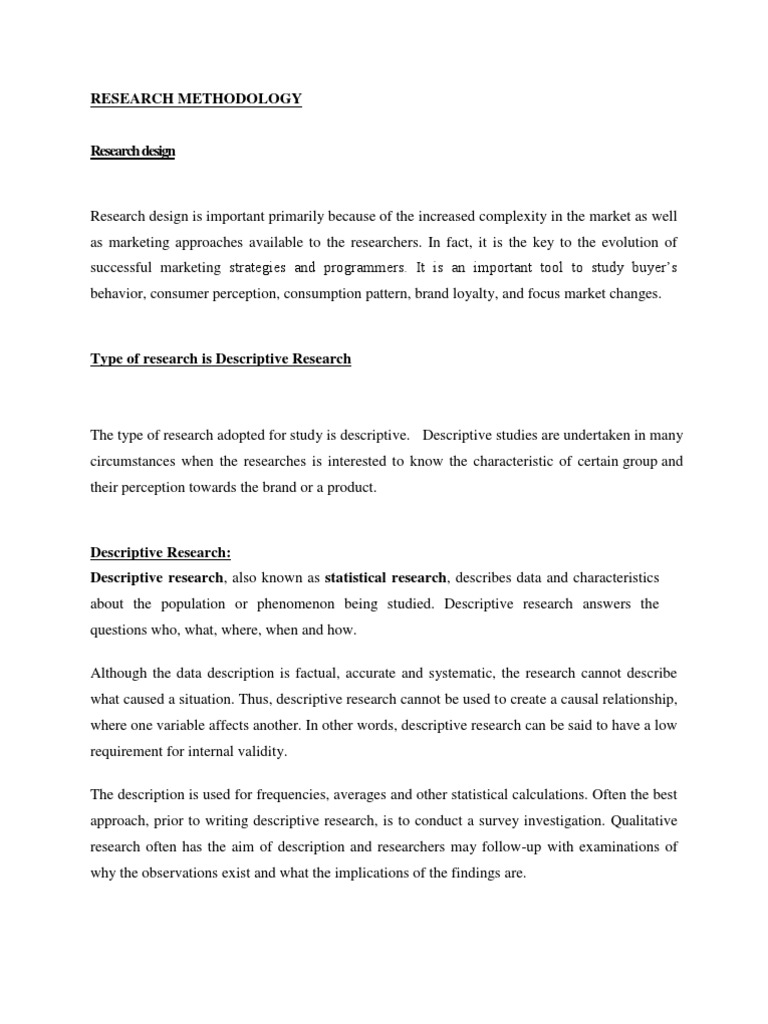 RESEARCH METHODOLOGY

Research design

Research design is important primarily because of the increased complexity in the market as well as marketing approaches available to the researchers. In fact, it is the key to the evolution of successful marketing strategies and programmers. It is an important tool to study buyer's behavior, consumer perception, consumption pattern, brand loyalty, and focus market changes.

Type of research is Descriptive Research

The type of research adopted for study is descriptive. Descriptive studies are undertaken in many circumstances when the researches is interested to know the characteristic of certain group and their perception towards the brand or a product.

Descriptive Research:
Descriptive research, also known as statistical research, describes data and characteristics about the population or phenomenon being studied. Descriptive research answers the questions who, what, where, when and how.

Although the data description is factual, accurate and systematic, the research cannot describe what caused a situation. Thus, descriptive research cannot be used to create a causal relationship, where one variable affects another. In other words, descriptive research can be said to have a low requirement for internal validity.

The description is used for frequencies, averages and other statistical calculations. Often the best approach, prior to writing descriptive research, is to conduct a survey investigation. Qualitative research often has the aim of description and researchers may follow-up with examinations of why the observations exist and what the implications of the findings are.